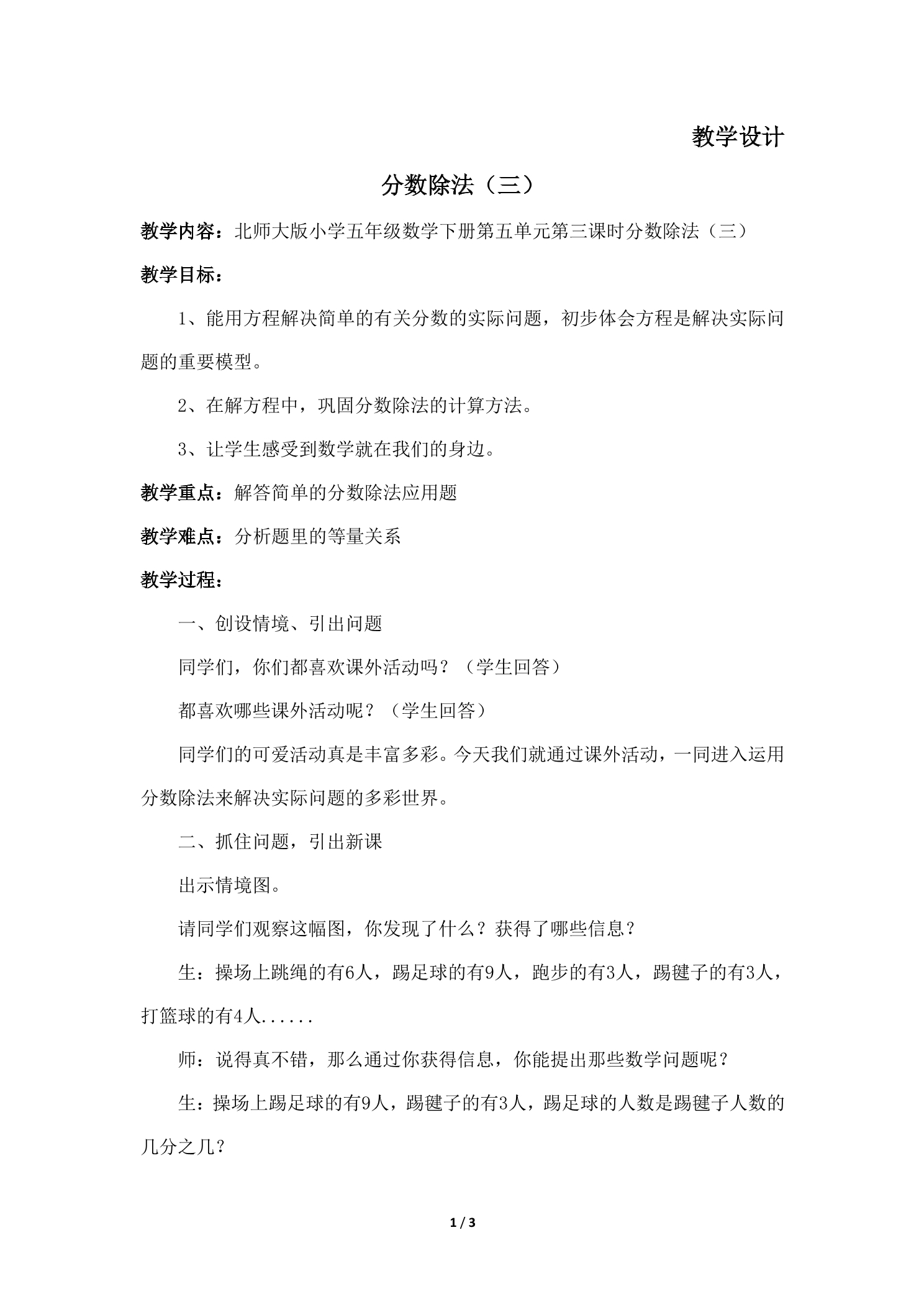 教学设计

分数除法（三）

教学内容：北师大版小学五年级数学下册第五单元第三课时分数除法（三）

教学目标：

1、能用方程解决简单的有关分数的实际问题，初步体会方程是解决实际问题的重要模型。

2、在解方程中，巩固分数除法的计算方法。

3、让学生感受到数学就在我们的身边。

教学重点：解答简单的分数除法应用题

教学难点：分析题里的等量关系

教学过程：

一、创设情境、引出问题

同学们，你们都喜欢课外活动吗？（学生回答）

都喜欢哪些课外活动呢？（学生回答）

同学们的可爱活动真是丰富多彩。今天我们就通过课外活动，一同进入运用分数除法来解决实际问题的多彩世界。

二、抓住问题，引出新课

出示情境图。

请同学们观察这幅图，你发现了什么？获得了哪些信息？

生：操场上跳绳的有6人，踢足球的有9人，跑步的有3人，踢毽子的有3人，打篮球的有4人......

师：说得真不错，那么通过你获得信息，你能提出那些数学问题呢？

生：操场上踢足球的有9人，踢毽子的有3人，踢足球的人数是踢毽子人数的几分之几？

1 / 3